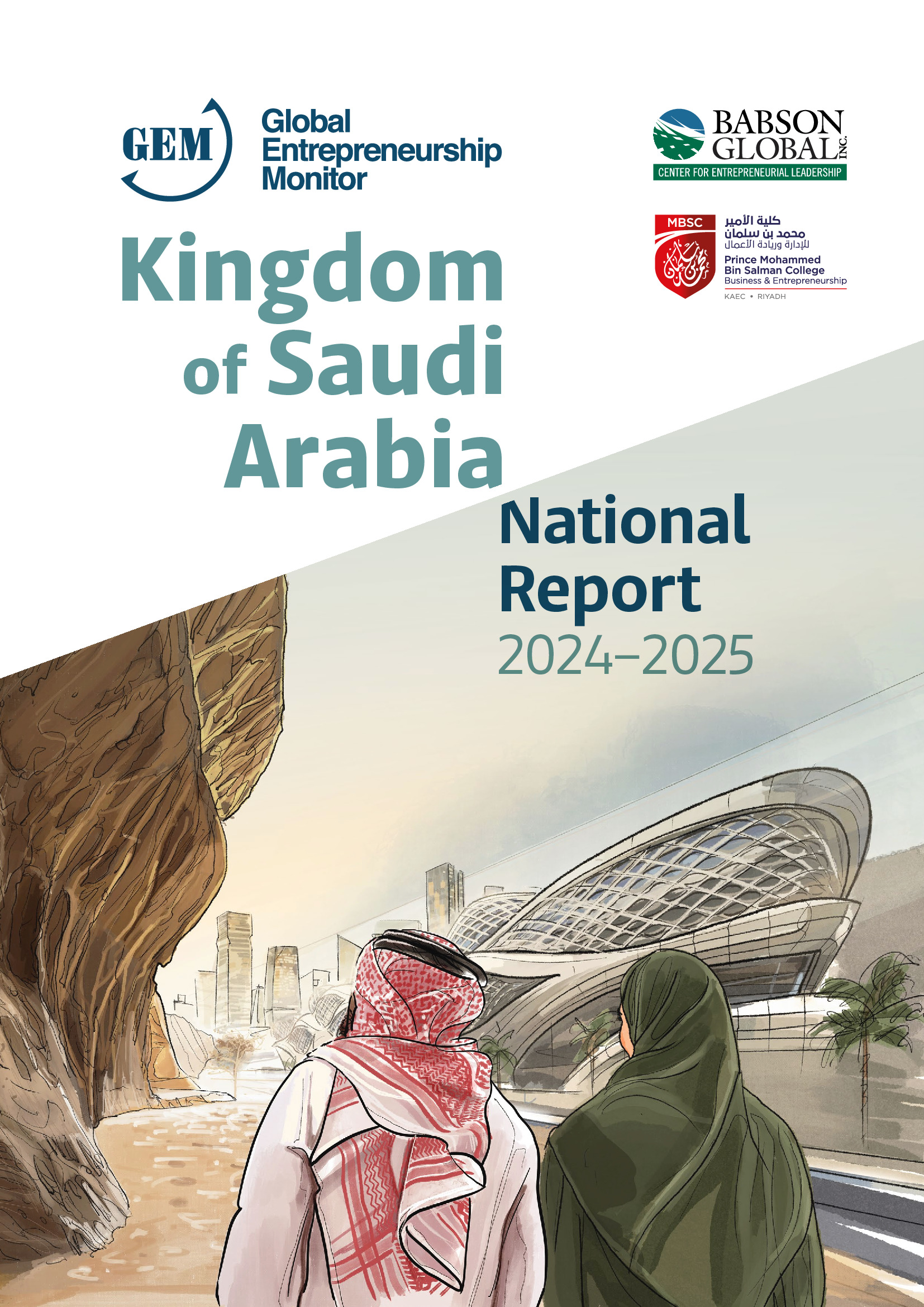 GEM Global Entrepreneurship Monitor

BABSON GLOBAL INC.
CENTER FOR ENTREPRENEURIAL LEADERSHIP

MBSC
كلية الأمير محمد بن سلمان للإدارة وريادة الأعمال
Prince Mohammed Bin Salman College
Business & Entrepreneurship
KAEC • RIYADH

Kingdom of Saudi Arabia

National Report
2024–2025